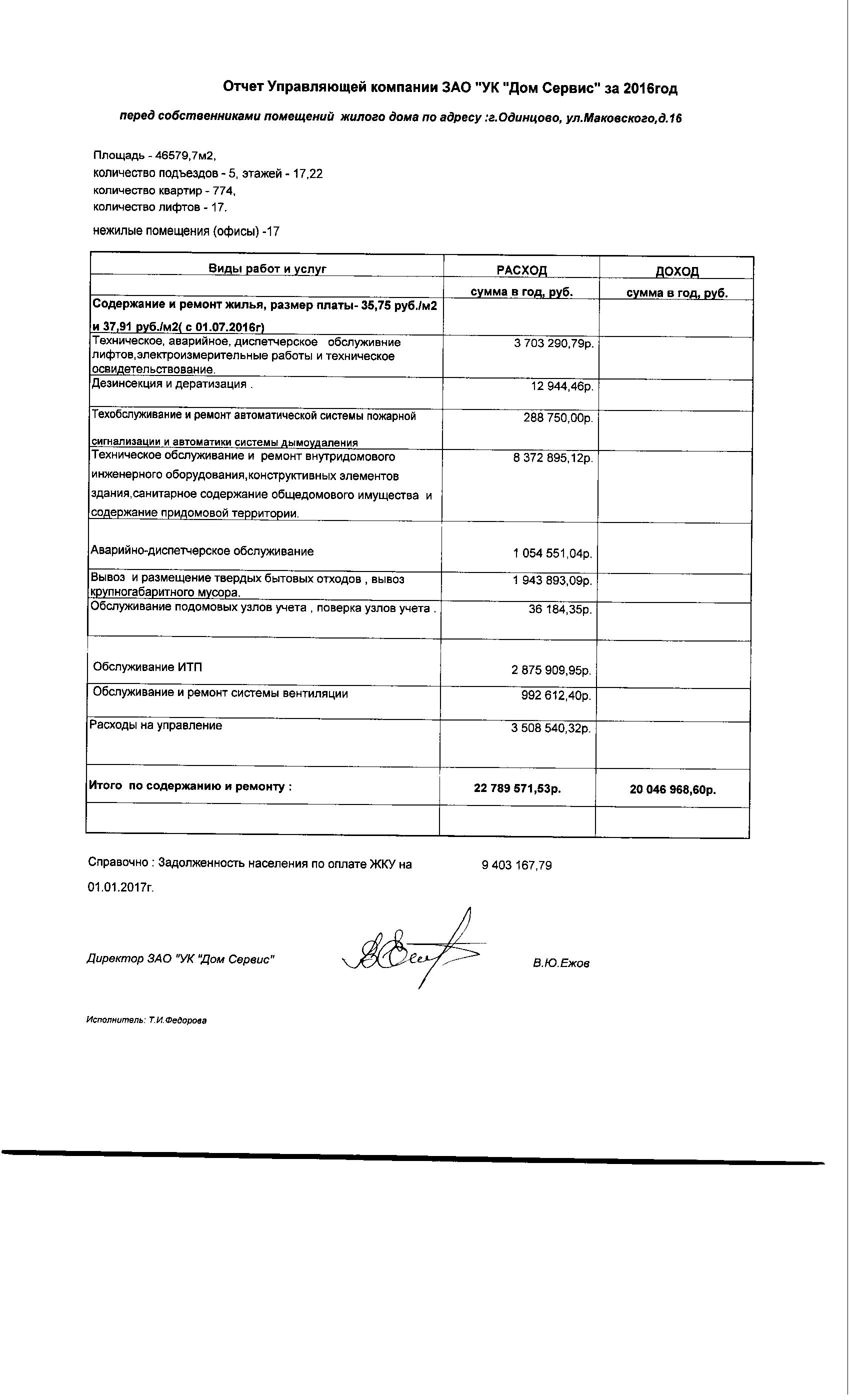 Отчет Управляющей компании ЗАО "УК "Дом Сервис" за 2016год

перед собственниками помещений жилого дома по адресу :г.Одинцово, ул.Маковского,д.16

Площадь - 46579,7м2,
количество подъездов - 5, этажей - 17,22
количество квартир - 774,
количество лифтов - 17.

нежилые помещения (офисы) -17

| Виды работ и услуг | РАСХОД | ДОХОД |
|---|---|---|
| | сумма в год, руб. | сумма в год, руб. |
| Содержание и ремонт жилья, размер платы- 35,75 руб./м2 и 37,91 руб./м2( с 01.07.2016г) | | |
| Техническое, аварийное, диспетчерское обслуживние лифтов,электроизмерительные работы и техническое освидетельствование. | 3 703 290,79р. | |
| Дезинсекция и дератизация . | 12 944,46р. | |
| Техобслуживание и ремонт автоматической системы пожарной сигнализации и автоматики системы дымоудаления | 288 750,00р. | |
| Техническое обслуживание и ремонт внутридомового инженерного оборудования,конструктивных элементов здания,санитарное содержание общедомового имущества и содержание придомовой территории. | 8 372 895,12р. | |
| Аварийно-диспетчерское обслуживание | 1 054 551,04р. | |
| Вывоз и размещение твердых бытовых отходов , вывоз крупногабаритного мусора. | 1 943 893,09р. | |
| Обслуживание подомовых узлов учета , поверка узлов учета . | 36 184,35р. | |
| Обслуживание ИТП | 2 875 909,95р. | |
| Обслуживание и ремонт системы вентиляции | 992 612,40р. | |
| Расходы на управление | 3 508 540,32р. | |
| Итого по содержанию и ремонту : | 22 789 571,53р. | 20 046 968,60р. |
| | | |

Справочно : Задолженность населения по оплате ЖКУ на 01.01.2017г. 9 403 167,79

Директор ЗАО "УК "Дом Сервис" В.Ю.Ежов

Исполнитель: Т.И.Федорова